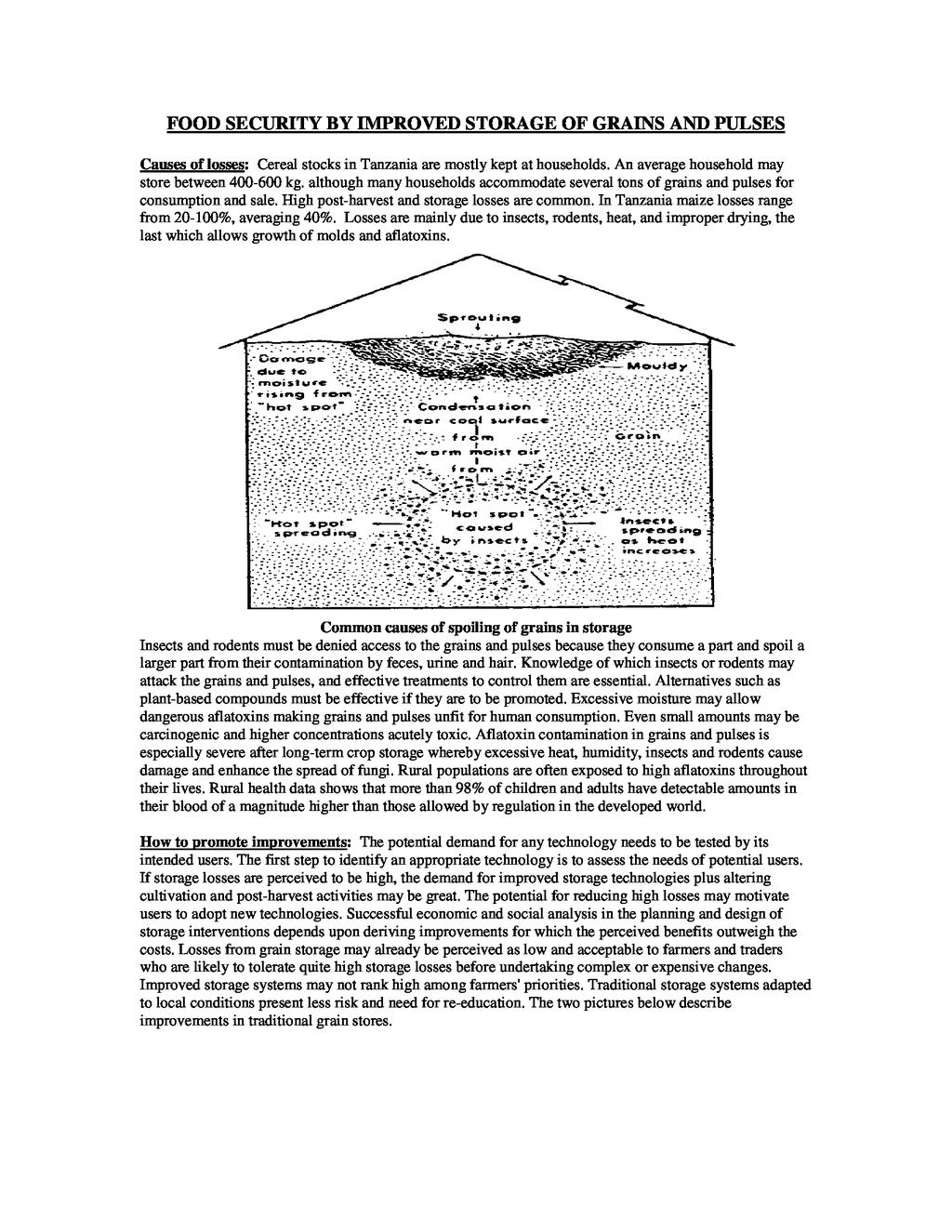 FOOD SECURITY BY IMPROVED STORAGE OF GRAINS AND PULSES

Causes of losses: Cereal stocks in Tanzania are mostly kept at households. An average household may store between 400-600 kg. although many households accommodate several tons of grains and pulses for consumption and sale. High post-harvest and storage losses are common. In Tanzania maize losses range from 20-100%, averaging 40%. Losses are mainly due to insects, rodents, heat, and improper drying, the last which allows growth of molds and aflatoxins.

Sprouting

Damage due to moisture rising from "hot spot"

Mouldy

Condensation near cool surface from warm moist air from

Grain

"Hot spot" spreading

"Hot spot" caused by insects

Insects spreading as heat increases

Common causes of spoiling of grains in storage

Insects and rodents must be denied access to the grains and pulses because they consume a part and spoil a larger part from their contamination by feces, urine and hair. Knowledge of which insects or rodents may attack the grains and pulses, and effective treatments to control them are essential. Alternatives such as plant-based compounds must be effective if they are to be promoted. Excessive moisture may allow dangerous aflatoxins making grains and pulses unfit for human consumption. Even small amounts may be carcinogenic and higher concentrations acutely toxic. Aflatoxin contamination in grains and pulses is especially severe after long-term crop storage whereby excessive heat, humidity, insects and rodents cause damage and enhance the spread of fungi. Rural populations are often exposed to high aflatoxins throughout their lives. Rural health data shows that more than 98% of children and adults have detectable amounts in their blood of a magnitude higher than those allowed by regulation in the developed world.

How to promote improvements: The potential demand for any technology needs to be tested by its intended users. The first step to identify an appropriate technology is to assess the needs of potential users. If storage losses are perceived to be high, the demand for improved storage technologies plus altering cultivation and post-harvest activities may be great. The potential for reducing high losses may motivate users to adopt new technologies. Successful economic and social analysis in the planning and design of storage interventions depends upon deriving improvements for which the perceived benefits outweigh the costs. Losses from grain storage may already be perceived as low and acceptable to farmers and traders who are likely to tolerate quite high storage losses before undertaking complex or expensive changes. Improved storage systems may not rank high among farmers' priorities. Traditional storage systems adapted to local conditions present less risk and need for re-education. The two pictures below describe improvements in traditional grain stores.